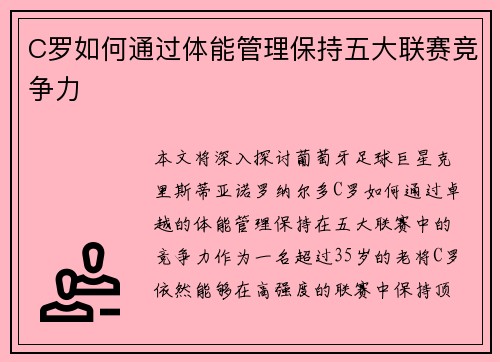 C罗如何通过体能管理保持五大联赛竞争力

本文将深入探讨葡萄牙足球巨星克里斯蒂亚诺罗纳尔多C罗如何通过卓越的体能管理保持在五大联赛中的竞争力作为一名超过35岁的老将C罗依然能够在高强度的联赛中保持顶